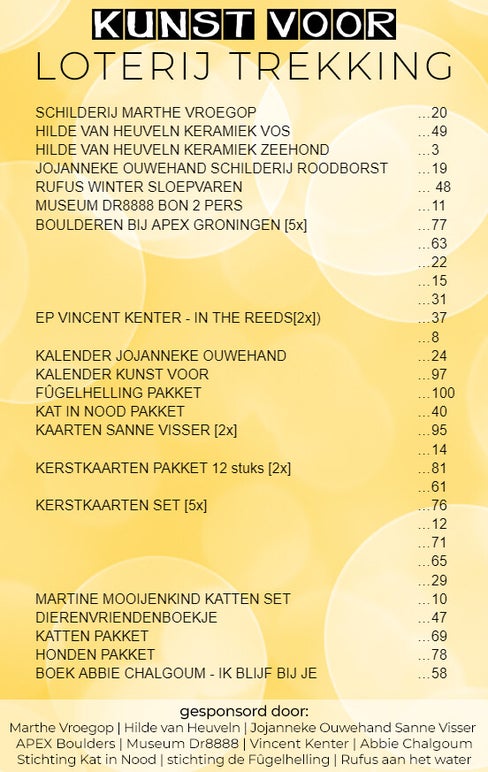 KUNST VOOR
LOTERIJ TREKKING

SCHILDERIJ MARTHE VROEGOP ...20
HILDE VAN HEUVELN KERAMIEK VOS ...49
HILDE VAN HEUVELN KERAMIEK ZEEHOND ...3
JOJANNEKE OUWEHAND SCHILDERIJ ROODBORST ...19
RUFUS WINTER SLOEPVAREN ... 48
MUSEUM DR8888 BON 2 PERS ...11
BOULDEREN BIJ APEX GRONINGEN [5x] ...77
...63
...22
...15
...31
EP VINCENT KENTER - IN THE REEDS[2x]) ...37
...8
KALENDER JOJANNEKE OUWEHAND ...24
KALENDER KUNST VOOR ...97
FÛGELHELLING PAKKET ...100
KAT IN NOOD PAKKET ...40
KAARTEN SANNE VISSER [2x] ...95
...14
KERSTKAARTEN PAKKET 12 stuks [2x] ...81
...61
KERSTKAARTEN SET [5x] ...76
...12
...71
...65
...29
MARTINE MOOIJENKIND KATTEN SET ...10
DIERENVRIENDENBOEKJE ...47
KATTEN PAKKET ...69
HONDEN PAKKET ...78
BOEK ABBIE CHALGOUM - IK BLIJF BIJ JE ...58

gesponsord door:
Marthe Vroegop | Hilde van Heuveln | Jojanneke Ouwehand Sanne Visser
APEX Boulders | Museum Dr8888 | Vincent Kenter | Abbie Chalgoum
Stichting Kat in Nood | stichting de Fûgelhelling | Rufus aan het water